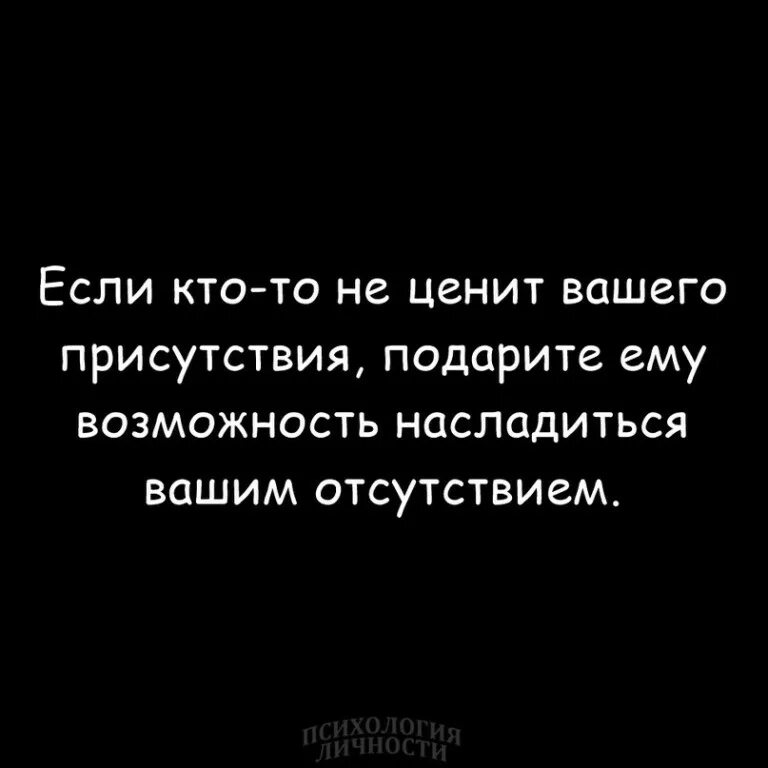 Если кто-то не ценит вашего присутствия, подарите ему возможность насладиться вашим отсутствием.

ПСИХОЛОГИЯ ЛИЧНОСТИ